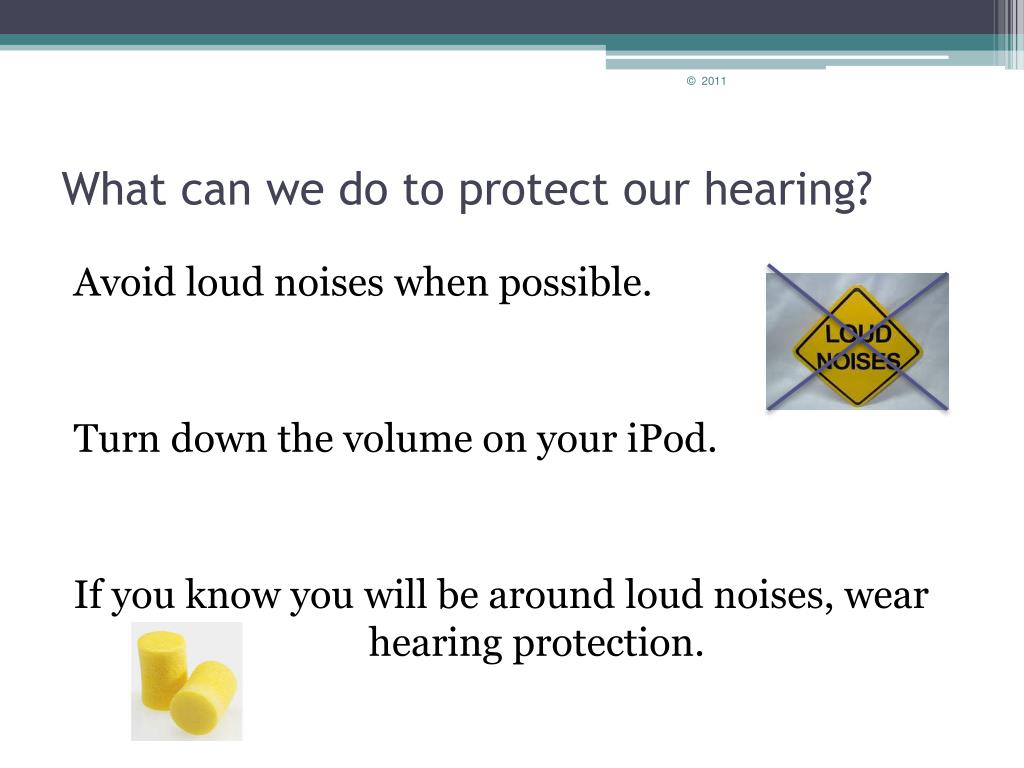 © 2011

What can we do to protect our hearing?

Avoid loud noises when possible.

LOUD NOISES

Turn down the volume on your iPod.

If you know you will be around loud noises, wear hearing protection.